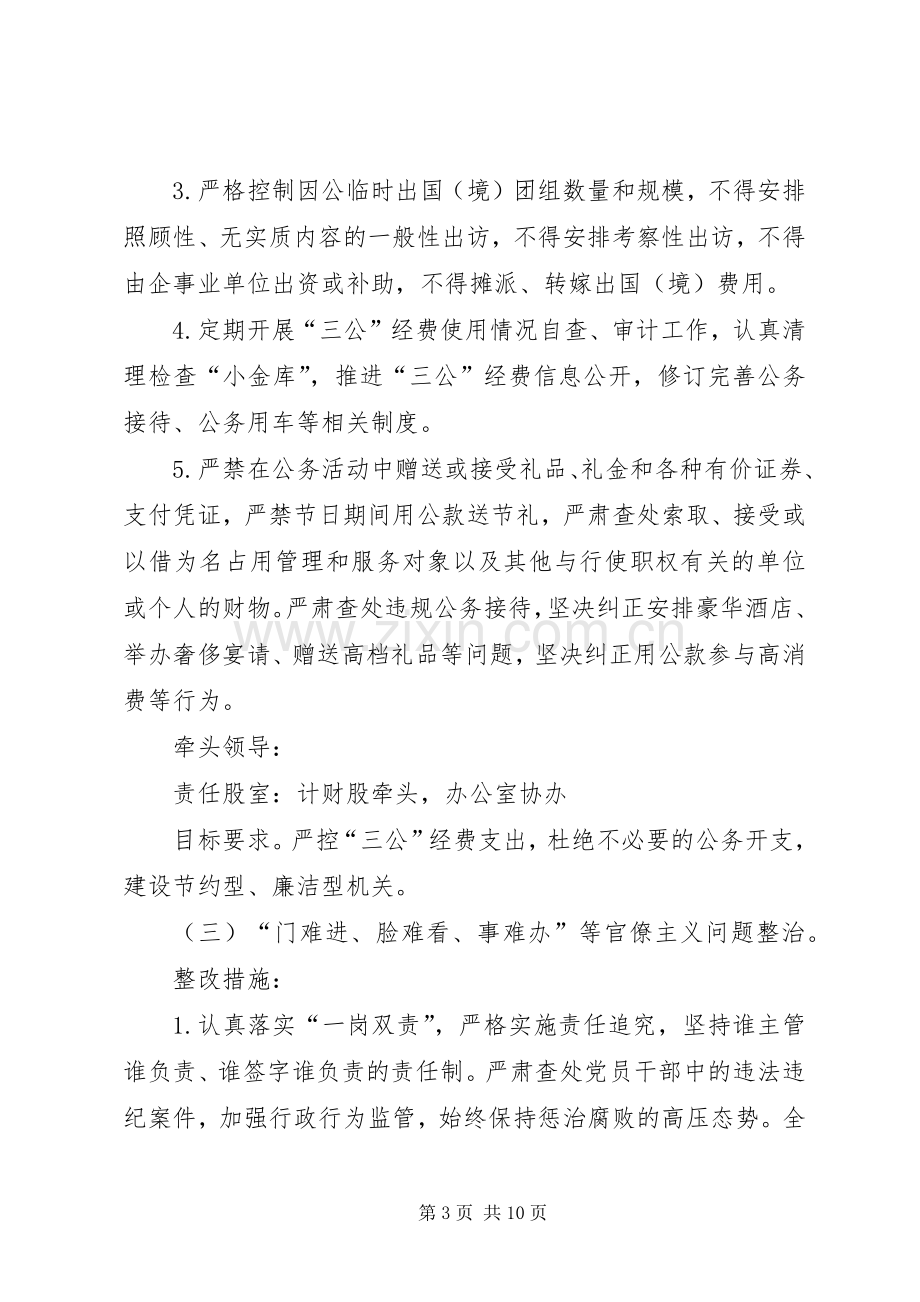 3.严格控制因公临时出国（境）团组数量和规模，不得安排照顾性、无实质内容的一般性出访，不得安排考察性出访，不得由企事业单位出资或补助，不得摊派、转嫁出国（境）费用。

4.定期开展“三公”经费使用情况自查、审计工作，认真清理检查“小金库”，推进“三公”经费信息公开，修订完善公务接待、公务用车等相关制度。

5.严禁在公务活动中赠送或接受礼品、礼金和各种有价证券、支付凭证，严禁节日期间用公款送节礼，严肃查处索取、接受或以借为名占用管理和服务对象以及其他与行使职权有关的单位或个人的财物。严肃查处违规公务接待，坚决纠正安排豪华酒店、举办奢侈宴请、赠送高档礼品等问题，坚决纠正用公款参与高消费等行为。

牵头领导：

责任股室：计财股牵头，办公室协办

目标要求。严控“三公”经费支出，杜绝不必要的公务开支，建设节约型、廉洁型机关。

（三）“门难进、脸难看、事难办”等官僚主义问题整治。

整改措施：

1.认真落实“一岗双责”，严格实施责任追究，坚持谁主管谁负责、谁签字谁负责的责任制。严肃查处党员干部中的违法违纪案件，加强行政行为监管，始终保持惩治腐败的高压态势。全

第3页 共10页

www.zixin.com.cn